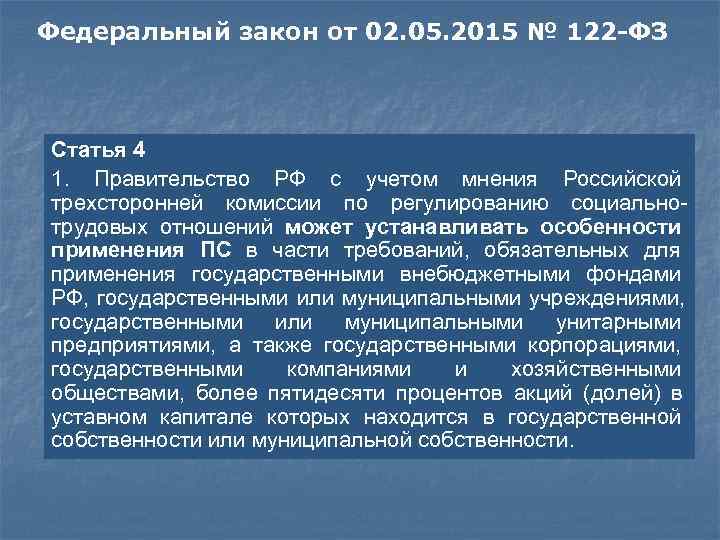 Федеральный закон от 02.05.2015 № 122-ФЗ

Статья 4

1. Правительство РФ с учетом мнения Российской трехсторонней комиссии по регулированию социально-трудовых отношений может устанавливать особенности применения ПС в части требований, обязательных для применения государственными внебюджетными фондами РФ, государственными или муниципальными учреждениями, государственными или муниципальными унитарными предприятиями, а также государственными корпорациями, государственными компаниями и хозяйственными обществами, более пятидесяти процентов акций (долей) в уставном капитале которых находится в государственной собственности или муниципальной собственности.